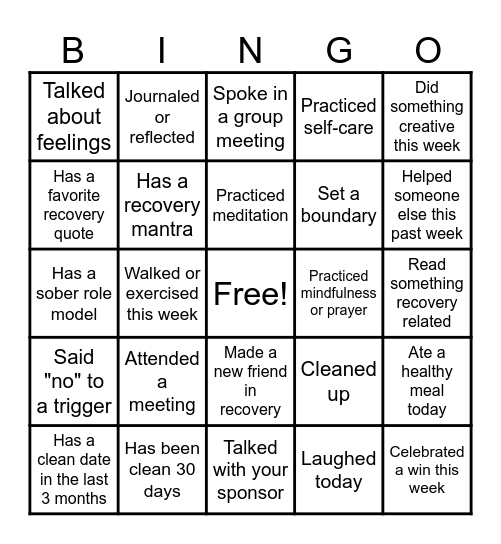 | B | I | N | G | O |
|---|---|---|---|---|
| Talked about feelings | Journaled or reflected | Spoke in a group meeting | Practiced self-care | Did something creative this week |
| Has a favorite recovery quote | Has a recovery mantra | Practiced meditation | Set a boundary | Helped someone else this past week |
| Has a sober role model | Walked or exercised this week | Free! | Practiced mindfulness or prayer | Read something recovery related |
| Said "no" to a trigger | Attended a meeting | Made a new friend in recovery | Cleaned up | Ate a healthy meal today |
| Has a clean date in the last 3 months | Has been clean 30 days | Talked with your sponsor | Laughed today | Celebrated a win this week |